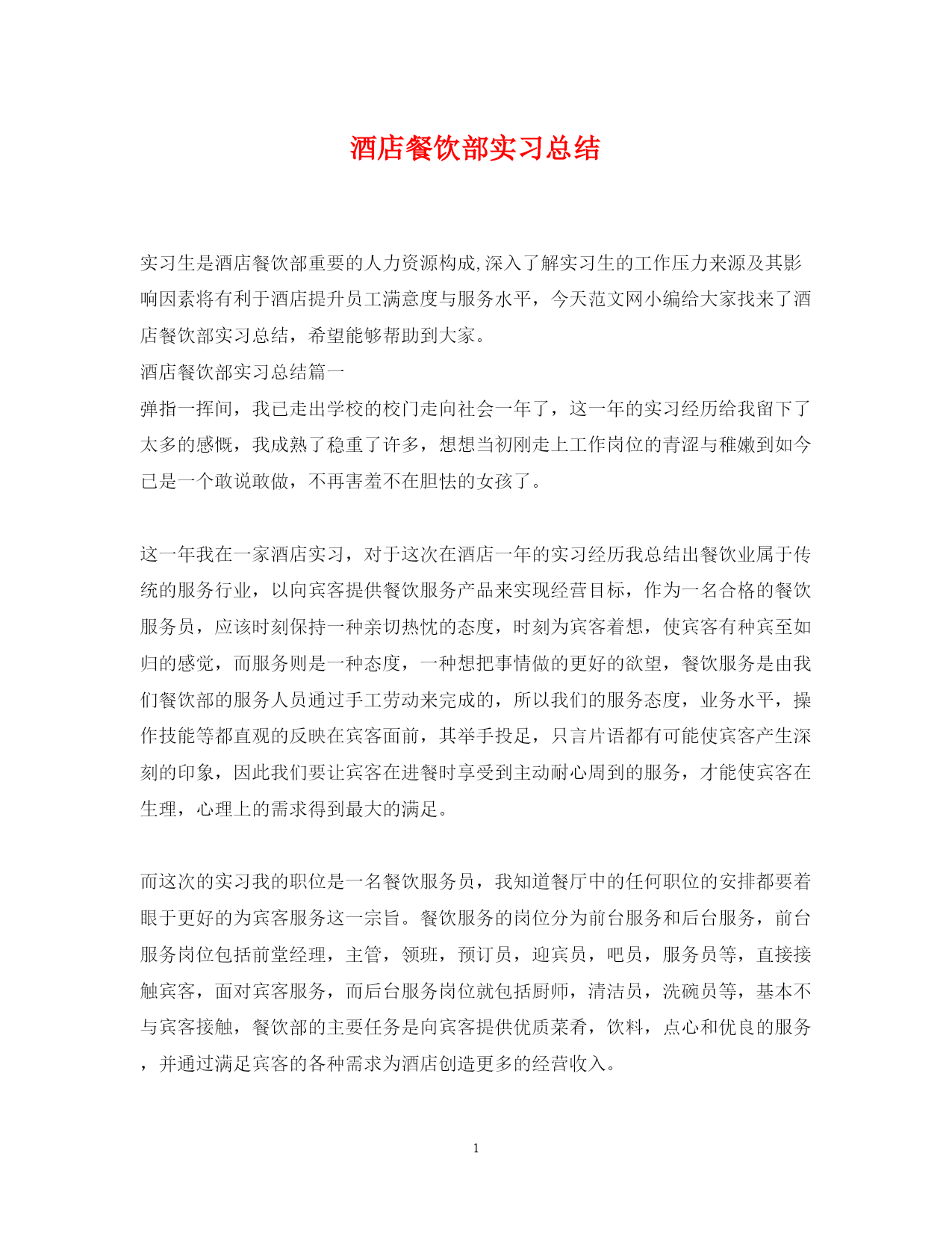 酒店餐饮部实习总结

实习生是酒店餐饮部重要的人力资源构成,深入了解实习生的工作压力来源及其影响因素将有利于酒店提升员工满意度与服务水平，今天范文网小编给大家找来了酒店餐饮部实习总结，希望能够帮助到大家。

酒店餐饮部实习总结篇一

弹指一挥间，我已走出学校的校门走向社会一年了，这一年的实习经历给我留下了太多的感慨，我成熟了稳重了许多，想想当初刚走上工作岗位的青涩与稚嫩到如今已是一个敢说敢做，不再害羞不在胆怯的女孩了。

这一年我在一家酒店实习，对于这次在酒店一年的实习经历我总结出餐饮业属于传统的服务行业，以向宾客提供餐饮服务产品来实现经营目标，作为一名合格的餐饮服务员，应该时刻保持一种亲切热忱的态度，时刻为宾客着想，使宾客有种宾至如归的感觉，而服务则是一种态度，一种想把事情做的更好的欲望，餐饮服务是由我们餐饮部的服务人员通过手工劳动来完成的，所以我们的服务态度，业务水平，操作技能等都直观的反映在宾客面前，其举手投足，只言片语都有可能使宾客产生深刻的印象，因此我们要让宾客在进餐时享受到主动耐心周到的服务，才能使宾客在生理，心理上的需求得到最大的满足。

而这次的实习我的职位是一名餐饮服务员，我知道餐厅中的任何职位的安排都要着眼于更好的为宾客服务这一宗旨。餐饮服务的岗位分为前台服务和后台服务，前台服务岗位包括前堂经理，主管，领班，预订员，迎宾员，吧员，服务员等，直接接触宾客，面对宾客服务，而后台服务岗位就包括厨师，清洁员，洗碗员等，基本不与宾客接触，餐饮部的主要任务是向宾客提供优质菜肴，饮料，点心和优良的服务，并通过满足宾客的各种需求为酒店创造更多的经营收入。

1